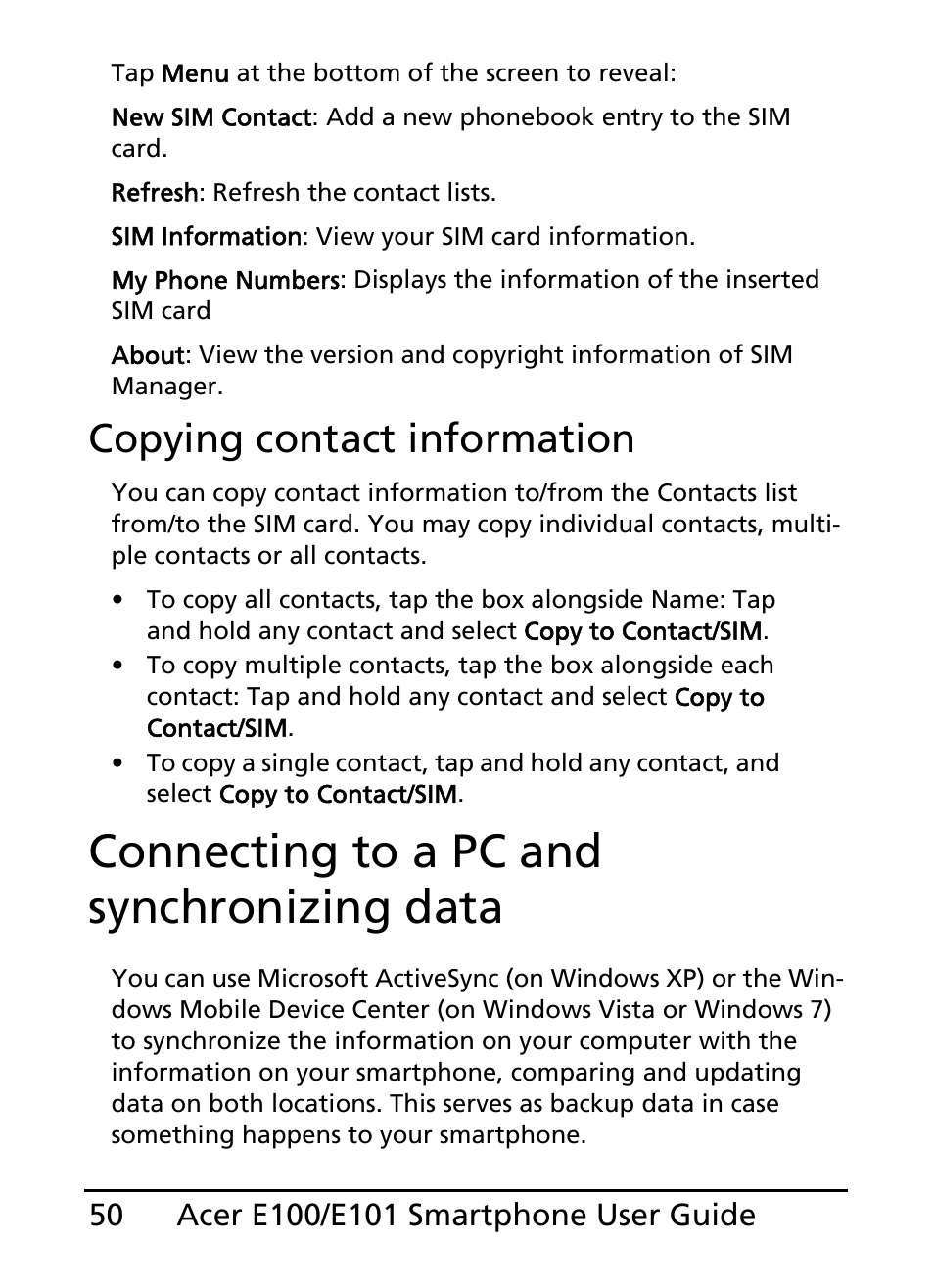 Tap Menu at the bottom of the screen to reveal:

New SIM Contact: Add a new phonebook entry to the SIM card.

Refresh: Refresh the contact lists.

SIM Information: View your SIM card information.

My Phone Numbers: Displays the information of the inserted SIM card

About: View the version and copyright information of SIM Manager.

Copying contact information

You can copy contact information to/from the Contacts list from/to the SIM card. You may copy individual contacts, multiple contacts or all contacts.

• To copy all contacts, tap the box alongside Name: Tap and hold any contact and select Copy to Contact/SIM.
• To copy multiple contacts, tap the box alongside each contact: Tap and hold any contact and select Copy to Contact/SIM.
• To copy a single contact, tap and hold any contact, and select Copy to Contact/SIM.

Connecting to a PC and synchronizing data

You can use Microsoft ActiveSync (on Windows XP) or the Windows Mobile Device Center (on Windows Vista or Windows 7) to synchronize the information on your computer with the information on your smartphone, comparing and updating data on both locations. This serves as backup data in case something happens to your smartphone.

50 Acer E100/E101 Smartphone User Guide